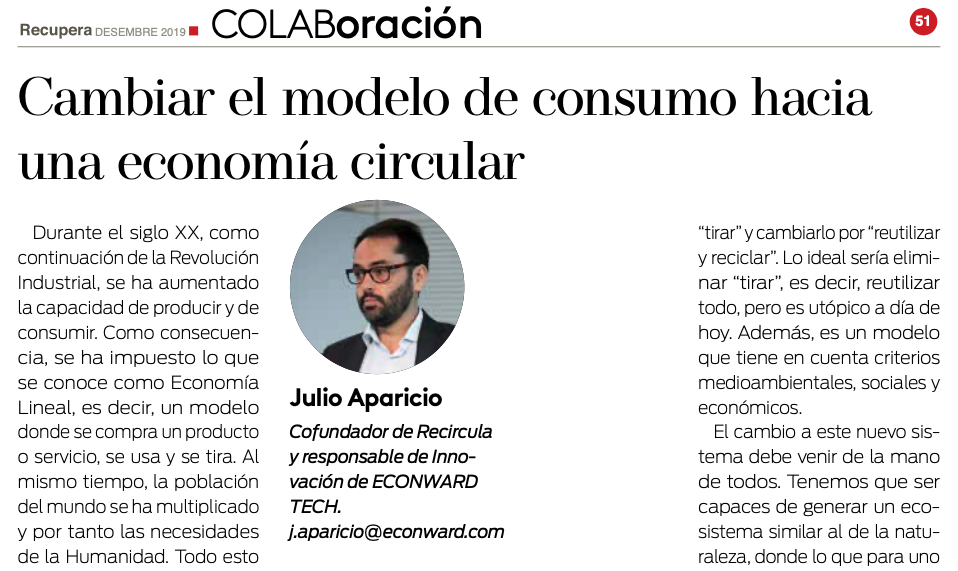 Recupera DESEMBRE 2019 COLABoración 51

Cambiar el modelo de consumo hacia una economía circular

Durante el siglo XX, como continuación de la Revolución Industrial, se ha aumentado la capacidad de producir y de consumir. Como consecuencia, se ha impuesto lo que se conoce como Economía Lineal, es decir, un modelo donde se compra un producto o servicio, se usa y se tira. Al mismo tiempo, la población del mundo se ha multiplicado y por tanto las necesidades de la Humanidad. Todo esto

Julio Aparicio

Cofundador de Recircula y responsable de Innovación de ECONWARD TECH.
j.aparicio@econward.com

"tirar" y cambiarlo por "reutilizar y reciclar". Lo ideal sería eliminar "tirar", es decir, reutilizar todo, pero es utópico a día de hoy. Además, es un modelo que tiene en cuenta criterios medioambientales, sociales y económicos.

El cambio a este nuevo sistema debe venir de la mano de todos. Tenemos que ser capaces de generar un ecosistema similar al de la naturaleza, donde lo que para uno